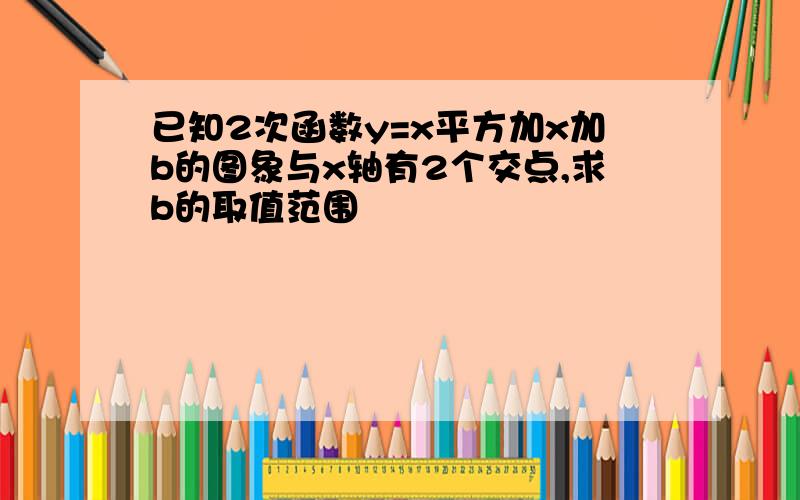 已知2次函数y=x平方加x加b的图象与x轴有2个交点,求b的取值范围